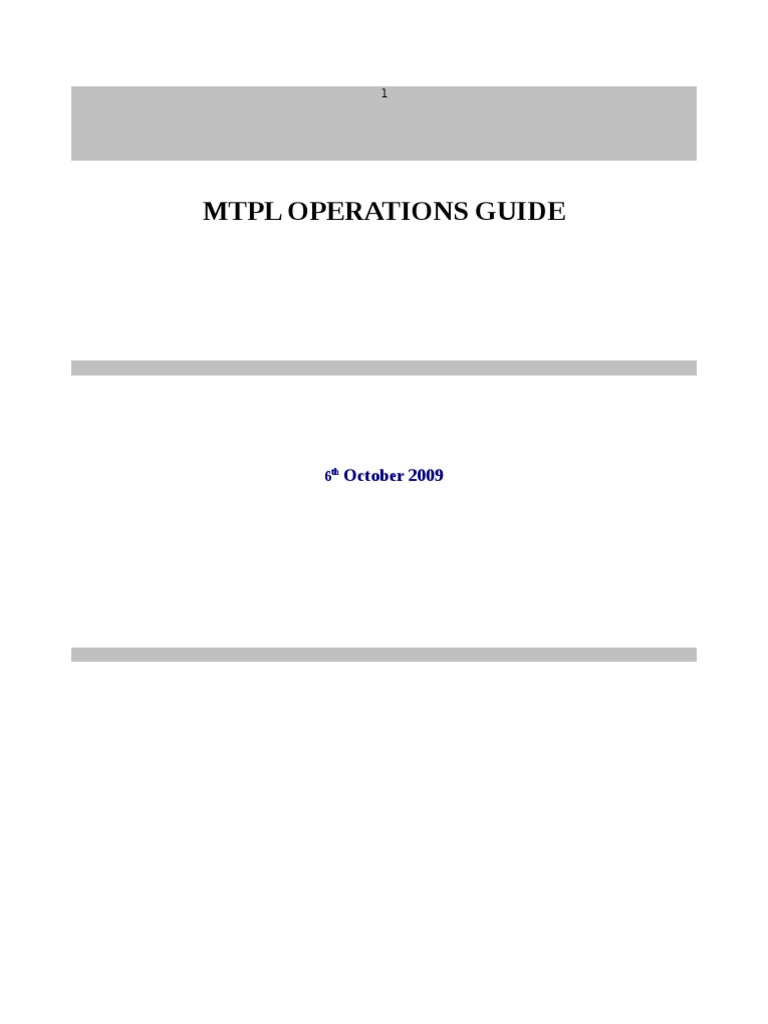 1

MTPL OPERATIONS GUIDE

6th October 2009